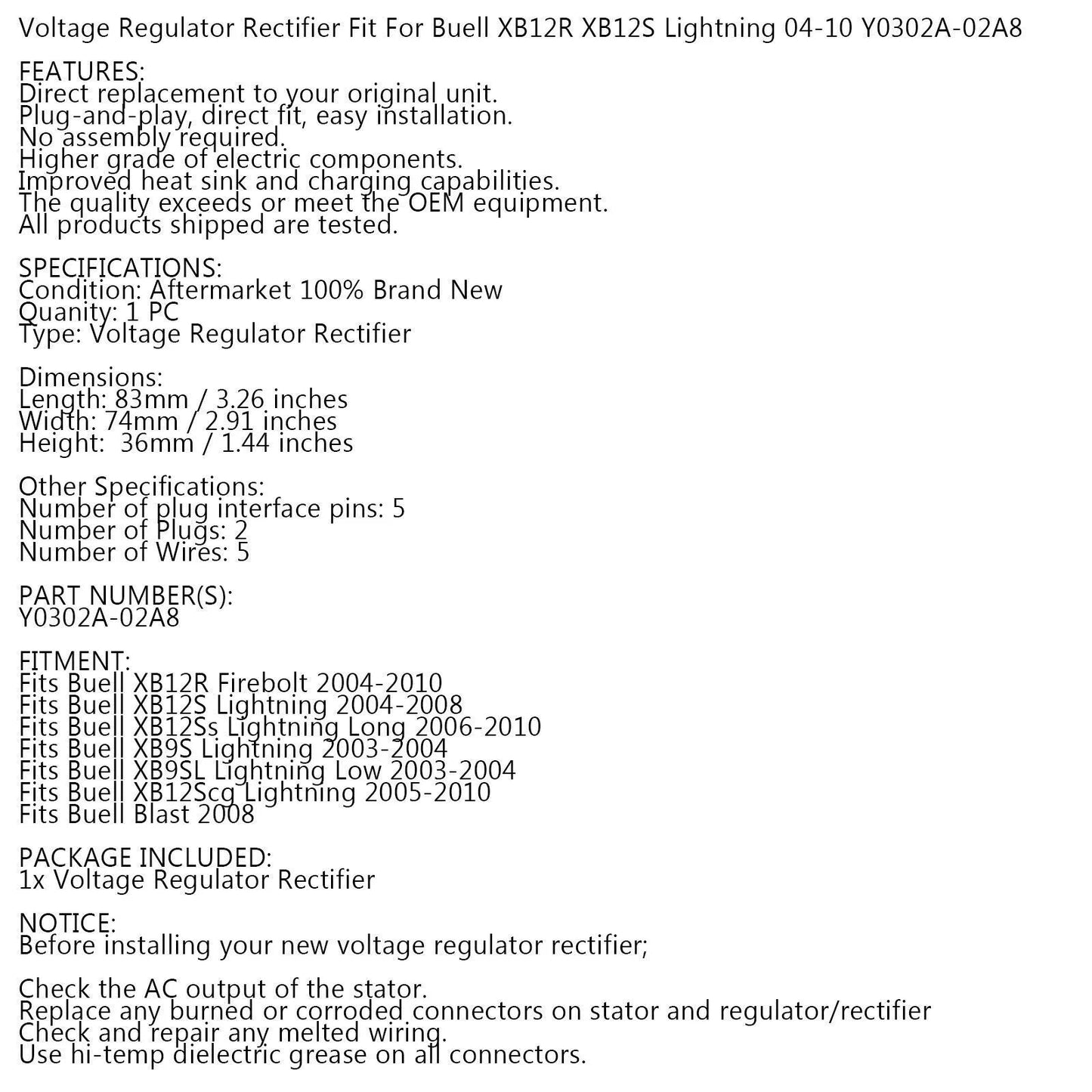 Voltage Regulator Rectifier Fit For Buell XB12R XB12S Lightning 04-10 Y0302A-02A8

FEATURES:
Direct replacement to your original unit.
Plug-and-play, direct fit, easy installation.
No assembly required.
Higher grade of electric components.
Improved heat sink and charging capabilities.
The quality exceeds or meet the OEM equipment.
All products shipped are tested.

SPECIFICATIONS:
Condition: Aftermarket 100% Brand New
Quanity: 1 PC
Type: Voltage Regulator Rectifier

Dimensions:
Length: 83mm / 3.26 inches
Width: 74mm / 2.91 inches
Height: 36mm / 1.44 inches

Other Specifications:
Number of plug interface pins: 5
Number of Plugs: 2
Number of Wires: 5

PART NUMBER(S):
Y0302A-02A8

FITMENT:
Fits Buell XB12R Firebolt 2004-2010
Fits Buell XB12S Lightning 2004-2008
Fits Buell XB12Ss Lightning Long 2006-2010
Fits Buell XB9S Lightning 2003-2004
Fits Buell XB9SL Lightning Low 2003-2004
Fits Buell XB12Scg Lightning 2005-2010
Fits Buell Blast 2008

PACKAGE INCLUDED:
1x Voltage Regulator Rectifier

NOTICE:
Before installing your new voltage regulator rectifier;

Check the AC output of the stator.
Replace any burned or corroded connectors on stator and regulator/rectifier
Check and repair any melted wiring.
Use hi-temp dielectric grease on all connectors.